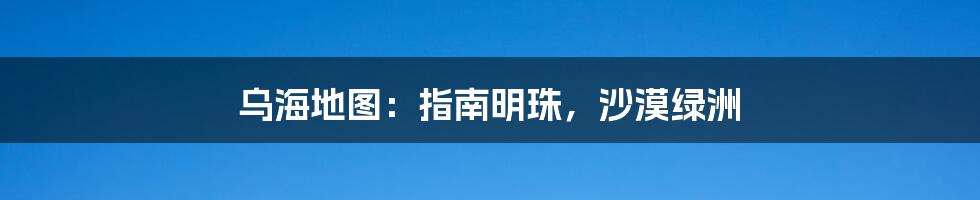 乌海地图：指南明珠，沙漠绿洲